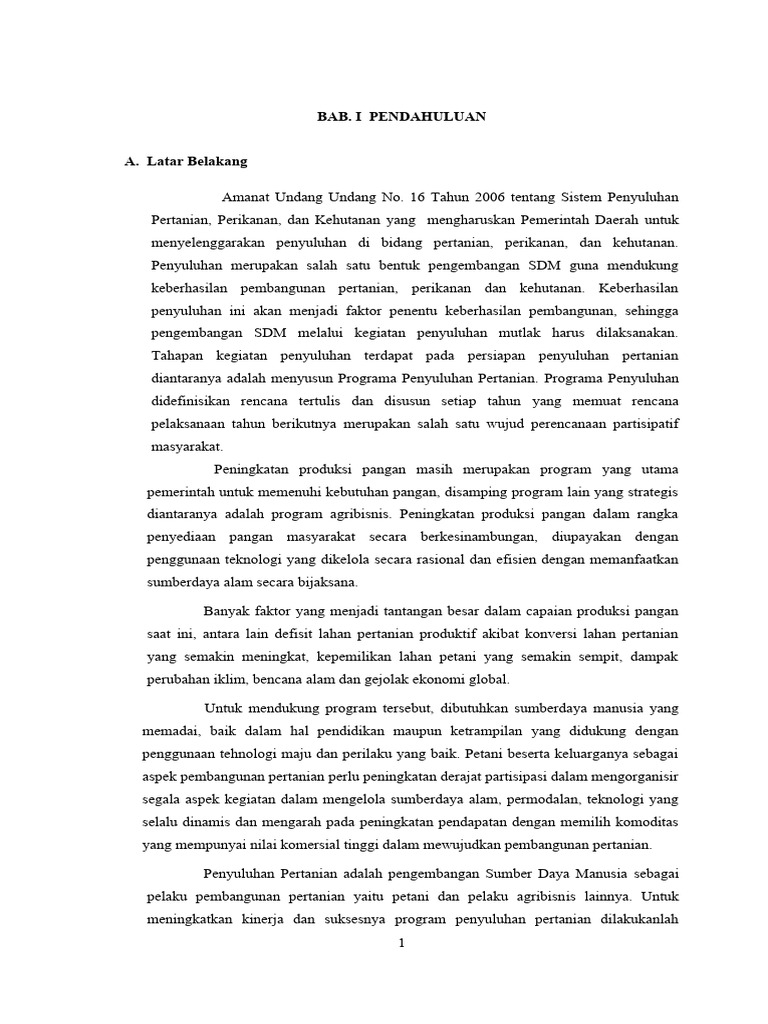 BAB. I PENDAHULUAN

A. Latar Belakang

Amanat Undang Undang No. 16 Tahun 2006 tentang Sistem Penyuluhan Pertanian, Perikanan, dan Kehutanan yang mengharuskan Pemerintah Daerah untuk menyelenggarakan penyuluhan di bidang pertanian, perikanan, dan kehutanan. Penyuluhan merupakan salah satu bentuk pengembangan SDM guna mendukung keberhasilan pembangunan pertanian, perikanan dan kehutanan. Keberhasilan penyuluhan ini akan menjadi faktor penentu keberhasilan pembangunan, sehingga pengembangan SDM melalui kegiatan penyuluhan mutlak harus dilaksanakan. Tahapan kegiatan penyuluhan terdapat pada persiapan penyuluhan pertanian diantaranya adalah menyusun Programa Penyuluhan Pertanian. Programa Penyuluhan didefinisikan rencana tertulis dan disusun setiap tahun yang memuat rencana pelaksanaan tahun berikutnya merupakan salah satu wujud perencanaan partisipatif masyarakat.

Peningkatan produksi pangan masih merupakan program yang utama pemerintah untuk memenuhi kebutuhan pangan, disamping program lain yang strategis diantaranya adalah program agribisnis. Peningkatan produksi pangan dalam rangka penyediaan pangan masyarakat secara berkesinambungan, diupayakan dengan penggunaan teknologi yang dikelola secara rasional dan efisien dengan memanfaatkan sumberdaya alam secara bijaksana.

Banyak faktor yang menjadi tantangan besar dalam capaian produksi pangan saat ini, antara lain defisit lahan pertanian produktif akibat konversi lahan pertanian yang semakin meningkat, kepemilikan lahan petani yang semakin sempit, dampak perubahan iklim, bencana alam dan gejolak ekonomi global.

Untuk mendukung program tersebut, dibutuhkan sumberdaya manusia yang memadai, baik dalam hal pendidikan maupun ketrampilan yang didukung dengan penggunaan tehnologi maju dan perilaku yang baik. Petani beserta keluarganya sebagai aspek pembangunan pertanian perlu peningkatan derajat partisipasi dalam mengorganisir segala aspek kegiatan dalam mengelola sumberdaya alam, permodalan, teknologi yang selalu dinamis dan mengarah pada peningkatan pendapatan dengan memilih komoditas yang mempunyai nilai komersial tinggi dalam mewujudkan pembangunan pertanian.

Penyuluhan Pertanian adalah pengembangan Sumber Daya Manusia sebagai pelaku pembangunan pertanian yaitu petani dan pelaku agribisnis lainnya. Untuk meningkatkan kinerja dan suksesnya program penyuluhan pertanian dilakukanlah

1